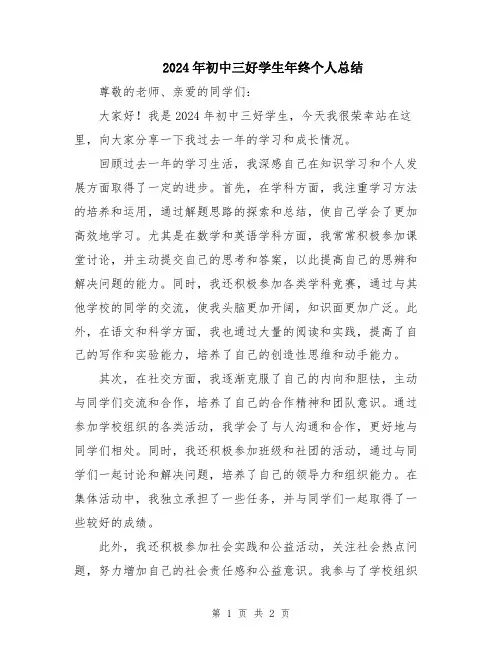 2024年初中三好学生年终个人总结

尊敬的老师、亲爱的同学们：

大家好！我是2024年初中三好学生，今天我很荣幸站在这里，向大家分享一下我过去一年的学习和成长情况。

回顾过去一年的学习生活，我深感自己在知识学习和个人发展方面取得了一定的进步。首先，在学科方面，我注重学习方法的培养和运用，通过解题思路的探索和总结，使自己学会了更加高效地学习。尤其是在数学和英语学科方面，我常常积极参加课堂讨论，并主动提交自己的思考和答案，以此提高自己的思辨和解决问题的能力。同时，我还积极参加各类学科竞赛，通过与其他学校的同学的交流，使我头脑更加开阔，知识面更加广泛。此外，在语文和科学方面，我也通过大量的阅读和实践，提高了自己的写作和实验能力，培养了自己的创造性思维和动手能力。

其次，在社交方面，我逐渐克服了自己的内向和胆怯，主动与同学们交流和合作，培养了自己的合作精神和团队意识。通过参加学校组织的各类活动，我学会了与人沟通和合作，更好地与同学们相处。同时，我还积极参加班级和社团的活动，通过与同学们一起讨论和解决问题，培养了自己的领导力和组织能力。在集体活动中，我独立承担了一些任务，并与同学们一起取得了一些较好的成绩。

此外，我还积极参加社会实践和公益活动，关注社会热点问题，努力增加自己的社会责任感和公益意识。我参与了学校组织

第 1 页 共 2 页